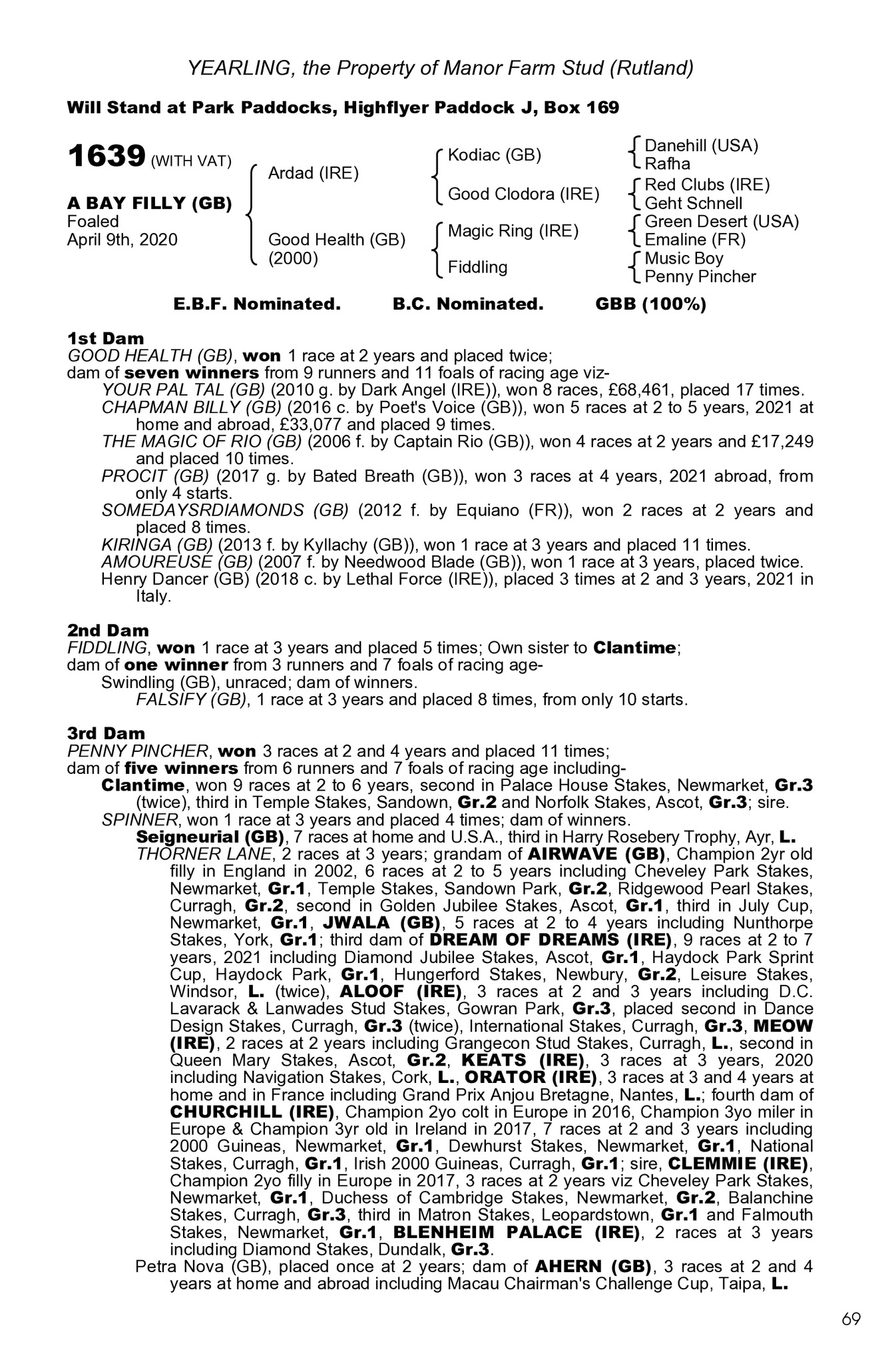 YEARLING, the Property of Manor Farm Stud (Rutland)

Will Stand at Park Paddocks, Highflyer Paddock J, Box 169

1639 (WITH VAT)

A BAY FILLY (GB)
Foaled
April 9th, 2020

Ardad (IRE)
Good Health (GB) (2000)

Kodiac (GB)
Good Clodora (IRE)
Magic Ring (IRE)
Fiddling

Danehill (USA)
Rafha
Red Clubs (IRE)
Geht Schnell
Green Desert (USA)
Emaline (FR)
Music Boy
Penny Pincher

E.B.F. Nominated. B.C. Nominated. GBB (100%)

1st Dam
GOOD HEALTH (GB), won 1 race at 2 years and placed twice;
dam of seven winners from 9 runners and 11 foals of racing age viz-
YOUR PAL TAL (GB) (2010 g. by Dark Angel (IRE)), won 8 races, £68,461, placed 17 times.
CHAPMAN BILLY (GB) (2016 c. by Poet's Voice (GB)), won 5 races at 2 to 5 years, 2021 at home and abroad, £33,077 and placed 9 times.
THE MAGIC OF RIO (GB) (2006 f. by Captain Rio (GB)), won 4 races at 2 years and £17,249 and placed 10 times.
PROCIT (GB) (2017 g. by Bated Breath (GB)), won 3 races at 4 years, 2021 abroad, from only 4 starts.
SOMEDAYSRDIAMONDS (GB) (2012 f. by Equiano (FR)), won 2 races at 2 years and placed 8 times.
KIRINGA (GB) (2013 f. by Kyllachy (GB)), won 1 race at 3 years and placed 11 times.
AMOUREUSE (GB) (2007 f. by Needwood Blade (GB)), won 1 race at 3 years, placed twice.
Henry Dancer (GB) (2018 c. by Lethal Force (IRE)), placed 3 times at 2 and 3 years, 2021 in Italy.

2nd Dam
FIDDLING, won 1 race at 3 years and placed 5 times; Own sister to Clantime;
dam of one winner from 3 runners and 7 foals of racing age-
Swindling (GB), unraced; dam of winners.
FALSIFY (GB), 1 race at 3 years and placed 8 times, from only 10 starts.

3rd Dam
PENNY PINCHER, won 3 races at 2 and 4 years and placed 11 times;
dam of five winners from 6 runners and 7 foals of racing age including-
Clantime, won 9 races at 2 to 6 years, second in Palace House Stakes, Newmarket, Gr.3 (twice), third in Temple Stakes, Sandown, Gr.2 and Norfolk Stakes, Ascot, Gr.3; sire.
SPINNER, won 1 race at 3 years and placed 4 times; dam of winners.
Seigneurial (GB), 7 races at home and U.S.A., third in Harry Rosebery Trophy, Ayr, L.
THORNER LANE, 2 races at 3 years; grandam of AIRWAVE (GB), Champion 2yr old filly in England in 2002, 6 races at 2 to 5 years including Cheveley Park Stakes, Newmarket, Gr.1, Temple Stakes, Sandown Park, Gr.2, Ridgewood Pearl Stakes, Curragh, Gr.2, second in Golden Jubilee Stakes, Ascot, Gr.1, third in July Cup, Newmarket, Gr.1, JWALA (GB), 5 races at 2 to 4 years including Nunthorpe Stakes, York, Gr.1; third dam of DREAM OF DREAMS (IRE), 9 races at 2 to 7 years, 2021 including Diamond Jubilee Stakes, Ascot, Gr.1, Haydock Park Sprint Cup, Haydock Park, Gr.1, Hungerford Stakes, Newbury, Gr.2, Leisure Stakes, Windsor, L. (twice), ALOOF (IRE), 3 races at 2 and 3 years including D.C. Lavarack & Lanwades Stud Stakes, Gowran Park, Gr.3, placed second in Dance Design Stakes, Curragh, Gr.3 (twice), International Stakes, Curragh, Gr.3, MEOW (IRE), 2 races at 2 years including Grangecon Stud Stakes, Curragh, L., second in Queen Mary Stakes, Ascot, Gr.2, KEATS (IRE), 3 races at 3 years, 2020 including Navigation Stakes, Cork, L., ORATOR (IRE), 3 races at 3 and 4 years at home and in France including Grand Prix Anjou Bretagne, Nantes, L.; fourth dam of CHURCHILL (IRE), Champion 2yo colt in Europe in 2016, Champion 3yo miler in Europe & Champion 3yr old in Ireland in 2017, 7 races at 2 and 3 years including 2000 Guineas, Newmarket, Gr.1, Dewhurst Stakes, Newmarket, Gr.1, National Stakes, Curragh, Gr.1, Irish 2000 Guineas, Curragh, Gr.1; sire, CLEMMIE (IRE), Champion 2yo filly in Europe in 2017, 3 races at 2 years viz Cheveley Park Stakes, Newmarket, Gr.1, Duchess of Cambridge Stakes, Newmarket, Gr.2, Balanchine Stakes, Curragh, Gr.3, third in Matron Stakes, Leopardstown, Gr.1 and Falmouth Stakes, Newmarket, Gr.1, BLENHEIM PALACE (IRE), 2 races at 3 years including Diamond Stakes, Dundalk, Gr.3.
Petra Nova (GB), placed once at 2 years; dam of AHERN (GB), 3 races at 2 and 4 years at home and abroad including Macau Chairman's Challenge Cup, Taipa, L.

69